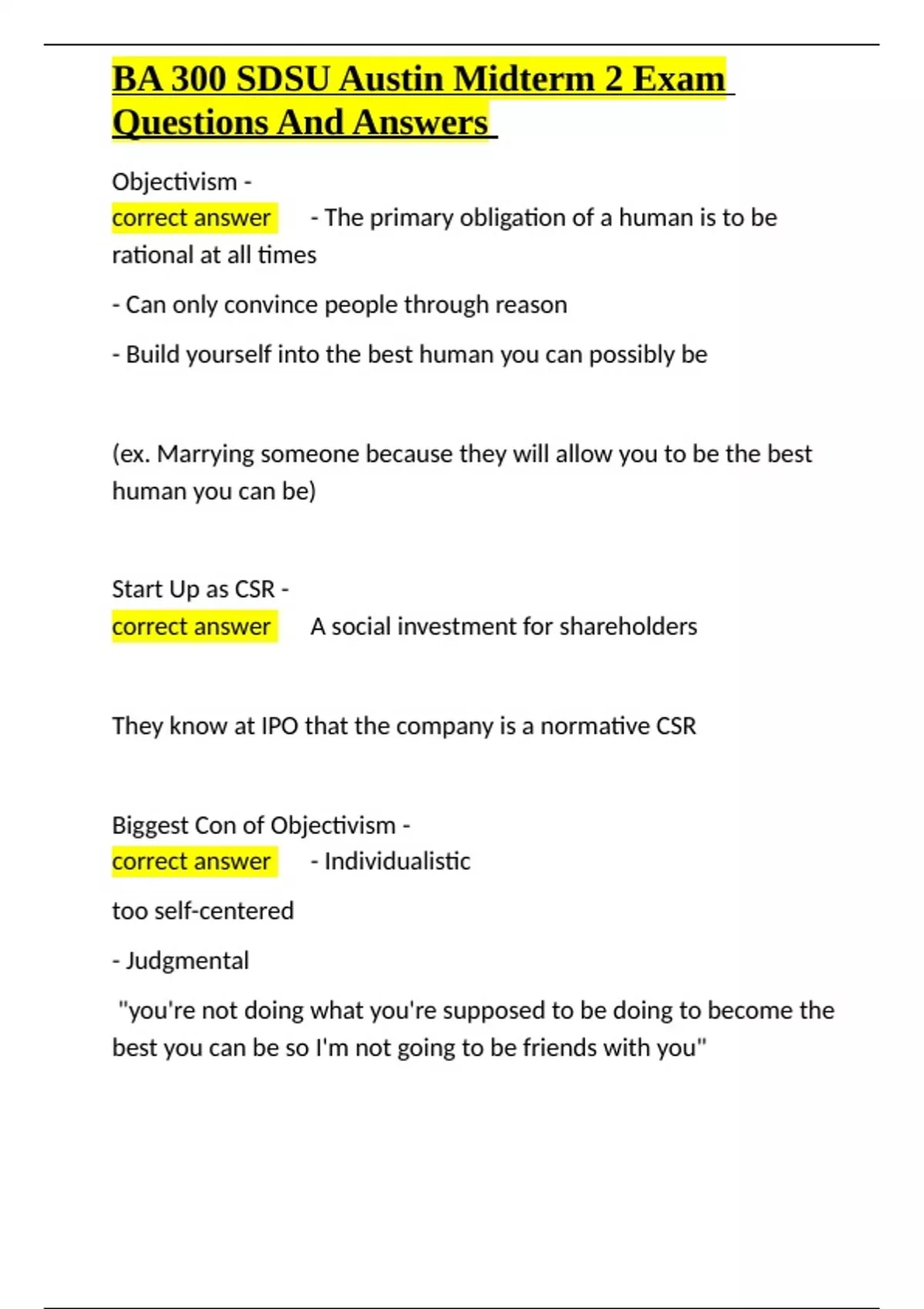 BA 300 SDSU Austin Midterm 2 Exam Questions And Answers

Objectivism -
correct answer - The primary obligation of a human is to be rational at all times

- Can only convince people through reason

- Build yourself into the best human you can possibly be

(ex. Marrying someone because they will allow you to be the best human you can be)

Start Up as CSR -
correct answer A social investment for shareholders

They know at IPO that the company is a normative CSR

Biggest Con of Objectivism -
correct answer - Individualistic

too self-centered

- Judgmental

"you're not doing what you're supposed to be doing to become the best you can be so I'm not going to be friends with you"